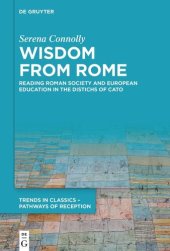 DE GRUYTER

Serena Connolly

WISDOM FROM ROME

READING ROMAN SOCIETY AND EUROPEAN EDUCATION IN THE DISTICHS OF CATO

TRENDS IN CLASSICS – PATHWAYS OF RECEPTION

DE G